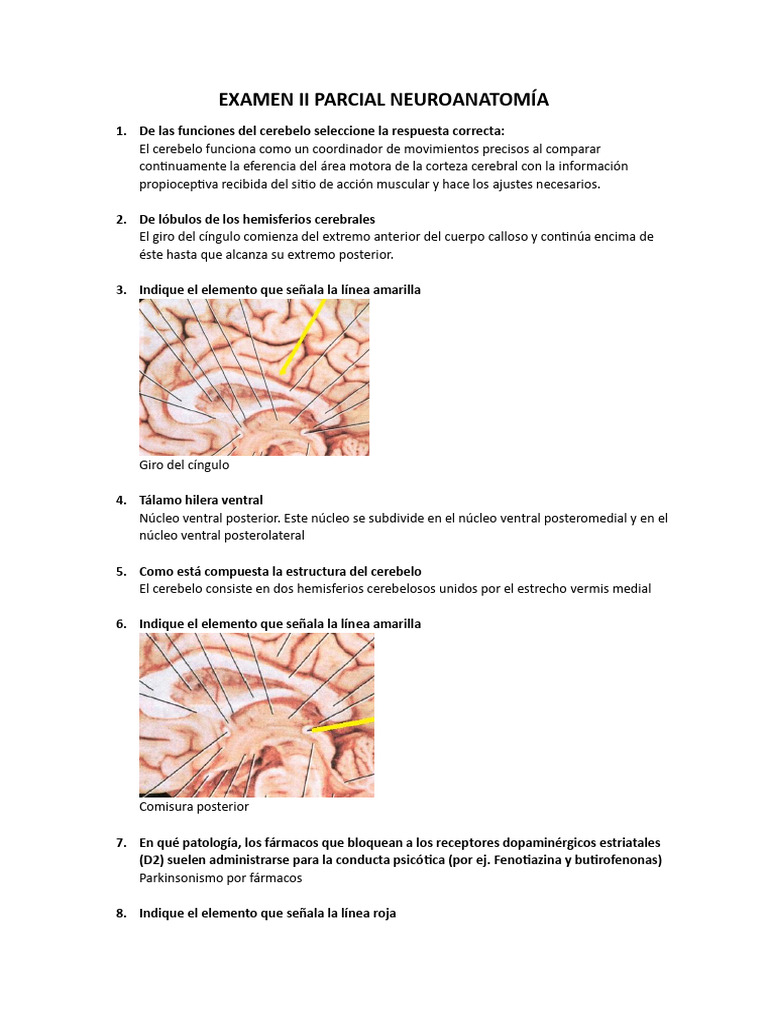 EXAMEN II PARCIAL NEUROANATOMÍA

1. De las funciones del cerebelo seleccione la respuesta correcta:
El cerebelo funciona como un coordinador de movimientos precisos al comparar continuamente la eferencia del área motora de la corteza cerebral con la información propioceptiva recibida del sitio de acción muscular y hace los ajustes necesarios.

2. De lóbulos de los hemisferios cerebrales
El giro del cíngulo comienza del extremo anterior del cuerpo calloso y continúa encima de éste hasta que alcanza su extremo posterior.

3. Indique el elemento que señala la línea amarilla

Giro del cíngulo

4. Tálamo hilera ventral
Núcleo ventral posterior. Este núcleo se subdivide en el núcleo ventral posteromedial y en el núcleo ventral posterolateral

5. Como está compuesta la estructura del cerebelo
El cerebelo consiste en dos hemisferios cerebelosos unidos por el estrecho vermis medial

6. Indique el elemento que señala la línea amarilla

Comisura posterior

7. En qué patología, los fármacos que bloquean a los receptores dopaminérgicos estriatales (D2) suelen administrarse para la conducta psicótica (por ej. Fenotiazina y butirofenonas)
Parkinsonismo por fármacos

8. Indique el elemento que señala la línea roja